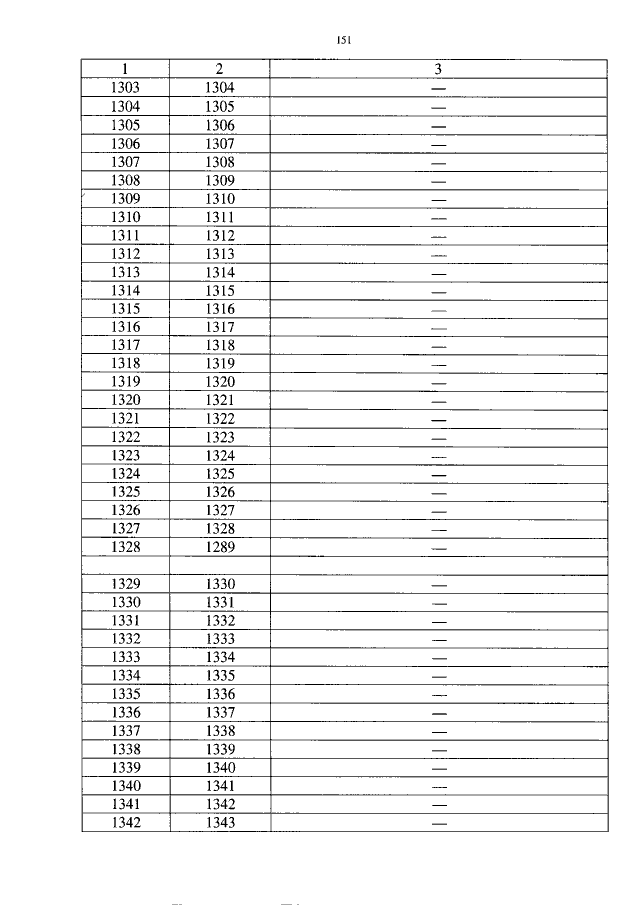 151

| 1 | 2 | 3 |
|---|---|---|
| 1303 | 1304 | — |
| 1304 | 1305 | — |
| 1305 | 1306 | — |
| 1306 | 1307 | — |
| 1307 | 1308 | — |
| 1308 | 1309 | — |
| 1309 | 1310 | — |
| 1310 | 1311 | — |
| 1311 | 1312 | — |
| 1312 | 1313 | — |
| 1313 | 1314 | — |
| 1314 | 1315 | — |
| 1315 | 1316 | — |
| 1316 | 1317 | — |
| 1317 | 1318 | — |
| 1318 | 1319 | — |
| 1319 | 1320 | — |
| 1320 | 1321 | — |
| 1321 | 1322 | — |
| 1322 | 1323 | — |
| 1323 | 1324 | — |
| 1324 | 1325 | — |
| 1325 | 1326 | — |
| 1326 | 1327 | — |
| 1327 | 1328 | — |
| 1328 | 1289 | — |
| | | |
| 1329 | 1330 | — |
| 1330 | 1331 | — |
| 1331 | 1332 | — |
| 1332 | 1333 | — |
| 1333 | 1334 | — |
| 1334 | 1335 | — |
| 1335 | 1336 | — |
| 1336 | 1337 | — |
| 1337 | 1338 | — |
| 1338 | 1339 | — |
| 1339 | 1340 | — |
| 1340 | 1341 | — |
| 1341 | 1342 | — |
| 1342 | 1343 | — |